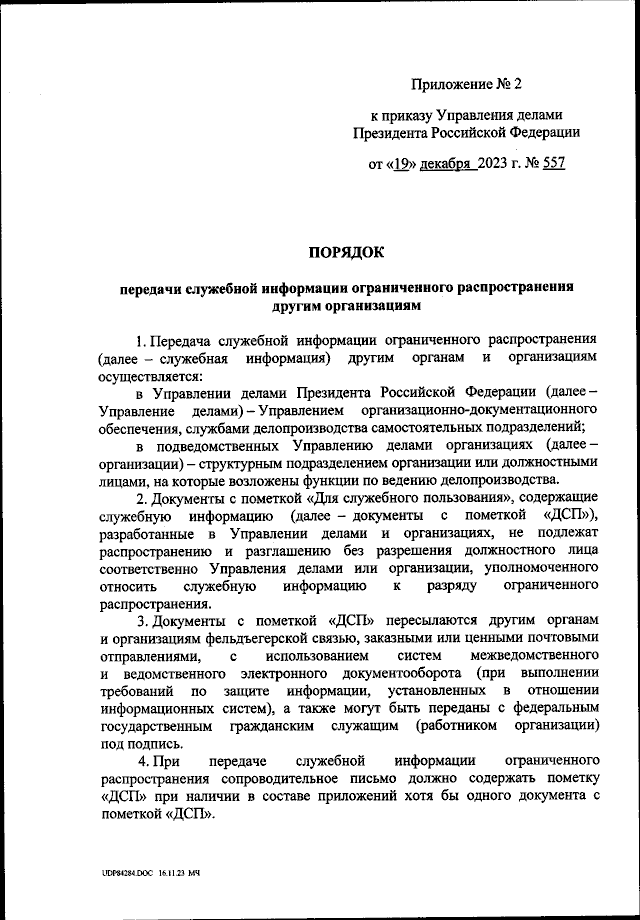 Приложение № 2

к приказу Управления делами Президента Российской Федерации

от «19» декабря 2023 г. № 557

ПОРЯДОК

передачи служебной информации ограниченного распространения другим организациям

1. Передача служебной информации ограниченного распространения (далее – служебная информация) другим органам и организациям осуществляется:

в Управлении делами Президента Российской Федерации (далее – Управление делами) – Управлением организационно-документационного обеспечения, службами делопроизводства самостоятельных подразделений;

в подведомственных Управлению делами организациях (далее – организации) – структурным подразделением организации или должностными лицами, на которые возложены функции по ведению делопроизводства.

2. Документы с пометкой «Для служебного пользования», содержащие служебную информацию (далее – документы с пометкой «ДСП»), разработанные в Управлении делами и организациях, не подлежат распространению и разглашению без разрешения должностного лица соответственно Управления делами или организации, уполномоченного относить служебную информацию к разряду ограниченного распространения.

3. Документы с пометкой «ДСП» пересылаются другим органам и организациям фельдъегерской связью, заказными или ценными почтовыми отправлениями, с использованием систем межведомственного и ведомственного электронного документооборота (при выполнении требований по защите информации, установленных в отношении информационных систем), а также могут быть переданы с федеральным государственным гражданским служащим (работником организации) под подпись.

4. При передаче служебной информации ограниченного распространения сопроводительное письмо должно содержать пометку «ДСП» при наличии в составе приложений хотя бы одного документа с пометкой «ДСП».

UDP84284.DOC 16.11.23 МЧ